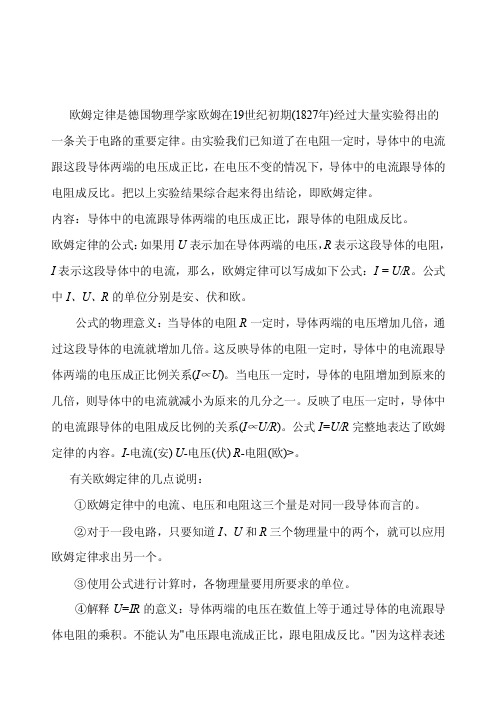 欧姆定律是德国物理学家欧姆在19世纪初期(1827年)经过大量实验得出的一条关于电路的重要定律。由实验我们已知道了在电阻一定时，导体中的电流跟这段导体两端的电压成正比，在电压不变的情况下，导体中的电流跟导体的电阻成反比。把以上实验结果综合起来得出结论，即欧姆定律。

内容：导体中的电流跟导体两端的电压成正比，跟导体的电阻成反比。

欧姆定律的公式：如果用 $U$ 表示加在导体两端的电压，$R$ 表示这段导体的电阻，$I$ 表示这段导体中的电流，那么，欧姆定律可以写成如下公式：$I = U/R$。公式中 $I$、$U$、$R$ 的单位分别是安、伏和欧。

公式的物理意义：当导体的电阻 $R$ 一定时，导体两端的电压增加几倍，通过这段导体的电流就增加几倍。这反映导体的电阻一定时，导体中的电流跟导体两端的电压成正比例关系($I \propto U$)。当电压一定时，导体的电阻增加到原来的几倍，则导体中的电流就减小为原来的几分之一。反映了电压一定时，导体中的电流跟导体的电阻成反比例的关系($I \propto U/R$)。公式 $I=U/R$ 完整地表达了欧姆定律的内容。$I$-电流(安) $U$-电压(伏) $R$-电阻(欧)>。

有关欧姆定律的几点说明：

①欧姆定律中的电流、电压和电阻这三个量是对同一段导体而言的。

②对于一段电路，只要知道 $I$、$U$ 和 $R$ 三个物理量中的两个，就可以应用欧姆定律求出另一个。

③使用公式进行计算时，各物理量要用所要求的单位。

④解释 $U=IR$ 的意义：导体两端的电压在数值上等于通过导体的电流跟导体电阻的乘积。不能认为"电压跟电流成正比，跟电阻成反比。"因为这样表述